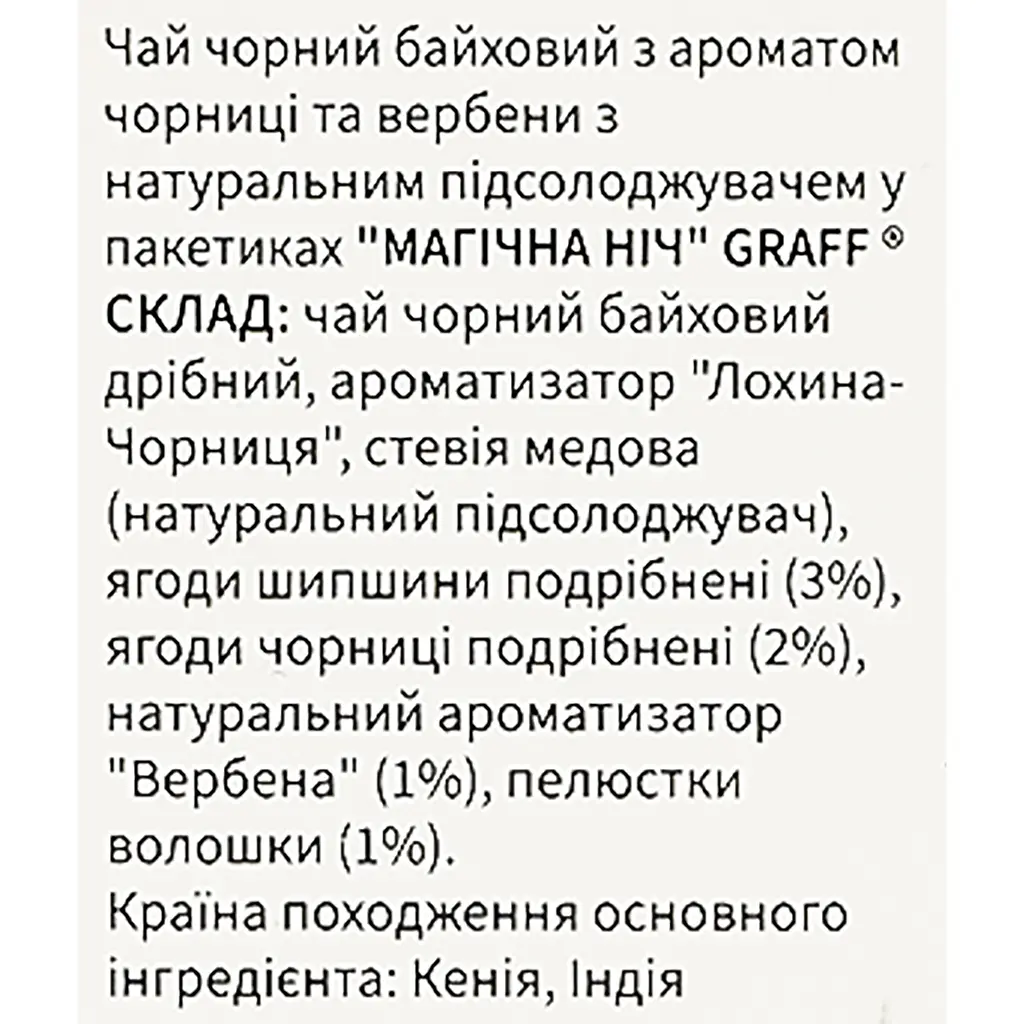 Чай чорний байховий з ароматом чорниці та вербени з натуральним підсолоджувачем у пакетиках "МАГІЧНА НІЧ" GRAFF ®

СКЛАД: чай чорний байховий дрібний, ароматизатор "Лохина-Чорниця", стевія медова (натуральний підсолоджувач), ягоди шипшини подрібнені (3%), ягоди чорниці подрібнені (2%), натуральний ароматизатор "Вербена" (1%), пелюстки волошки (1%).

Країна походження основного інгредієнта: Кенія, Індія